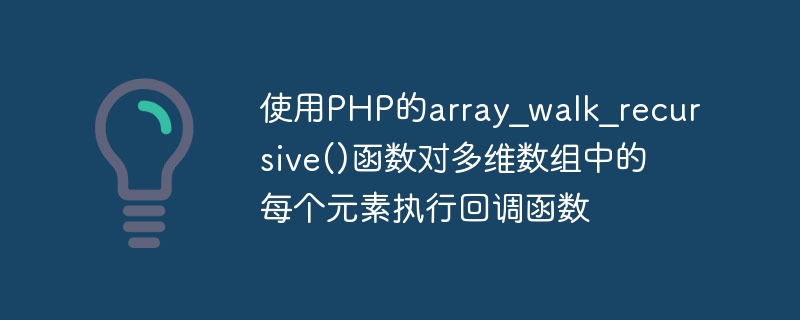 使用PHP的array_walk_recursive()函数对多维数组中的每个元素执行回调函数